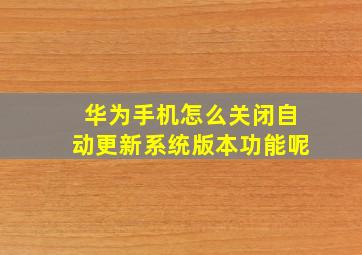 华为手机怎么关闭自动更新系统版本功能呢